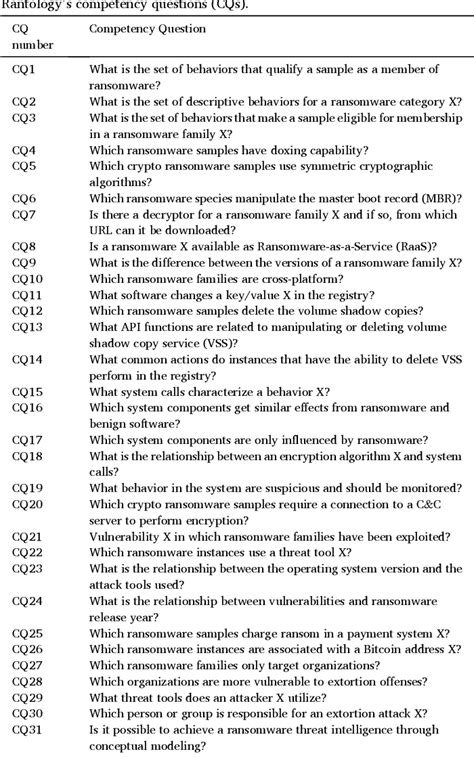 Rantology's competency questions (CQs).

| CQ number | Competency Question |
|---|---|
| CQ1 | What is the set of behaviors that qualify a sample as a member of ransomware? |
| CQ2 | What is the set of descriptive behaviors for a ransomware category X? |
| CQ3 | What is the set of behaviors that make a sample eligible for membership in a ransomware family X? |
| CQ4 | Which ransomware samples have doxing capability? |
| CQ5 | Which crypto ransomware samples use symmetric cryptographic algorithms? |
| CQ6 | Which ransomware species manipulate the master boot record (MBR)? |
| CQ7 | Is there a decryptor for a ransomware family X and if so, from which URL can it be downloaded? |
| CQ8 | Is a ransomware X available as Ransomware-as-a-Service (RaaS)? |
| CQ9 | What is the difference between the versions of a ransomware family X? |
| CQ10 | Which ransomware families are cross-platform? |
| CQ11 | What software changes a key/value X in the registry? |
| CQ12 | Which ransomware samples delete the volume shadow copies? |
| CQ13 | What API functions are related to manipulating or deleting volume shadow copy service (VSS)? |
| CQ14 | What common actions do instances that have the ability to delete VSS perform in the registry? |
| CQ15 | What system calls characterize a behavior X? |
| CQ16 | Which system components get similar effects from ransomware and benign software? |
| CQ17 | Which system components are only influenced by ransomware? |
| CQ18 | What is the relationship between an encryption algorithm X and system calls? |
| CQ19 | What behavior in the system are suspicious and should be monitored? |
| CQ20 | Which crypto ransomware samples require a connection to a C&C server to perform encryption? |
| CQ21 | Vulnerability X in which ransomware families have been exploited? |
| CQ22 | Which ransomware instances use a threat tool X? |
| CQ23 | What is the relationship between the operating system version and the attack tools used? |
| CQ24 | What is the relationship between vulnerabilities and ransomware release year? |
| CQ25 | Which ransomware samples charge ransom in a payment system X? |
| CQ26 | Which ransomware instances are associated with a Bitcoin address X? |
| CQ27 | Which ransomware families only target organizations? |
| CQ28 | Which organizations are more vulnerable to extortion offenses? |
| CQ29 | What threat tools does an attacker X utilize? |
| CQ30 | Which person or group is responsible for an extortion attack X? |
| CQ31 | Is it possible to achieve a ransomware threat intelligence through conceptual modeling? |